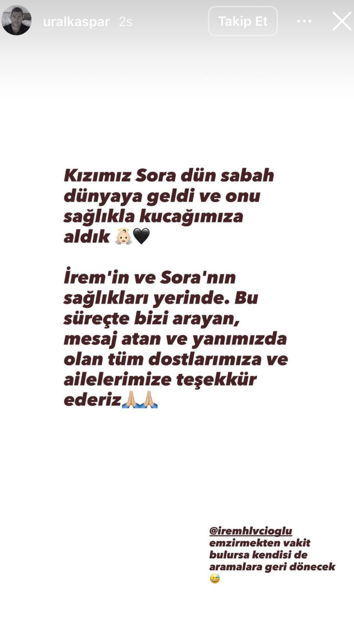 uralkaspar 2s

Takip Et

Kızımız Sora dün sabah dünyaya geldi ve onu sağlıkla kucağımıza aldık 👶🏻🖤

İrem'in ve Sora'nın sağlıkları yerinde. Bu süreçte bizi arayan, mesaj atan ve yanımızda olan tüm dostlarımıza ve ailelerimize teşekkür ederiz🙏🏼🙏🏼

@iremhlvcioglu emzirmekten vakit bulursa kendisi de aramalara geri dönecek 😅